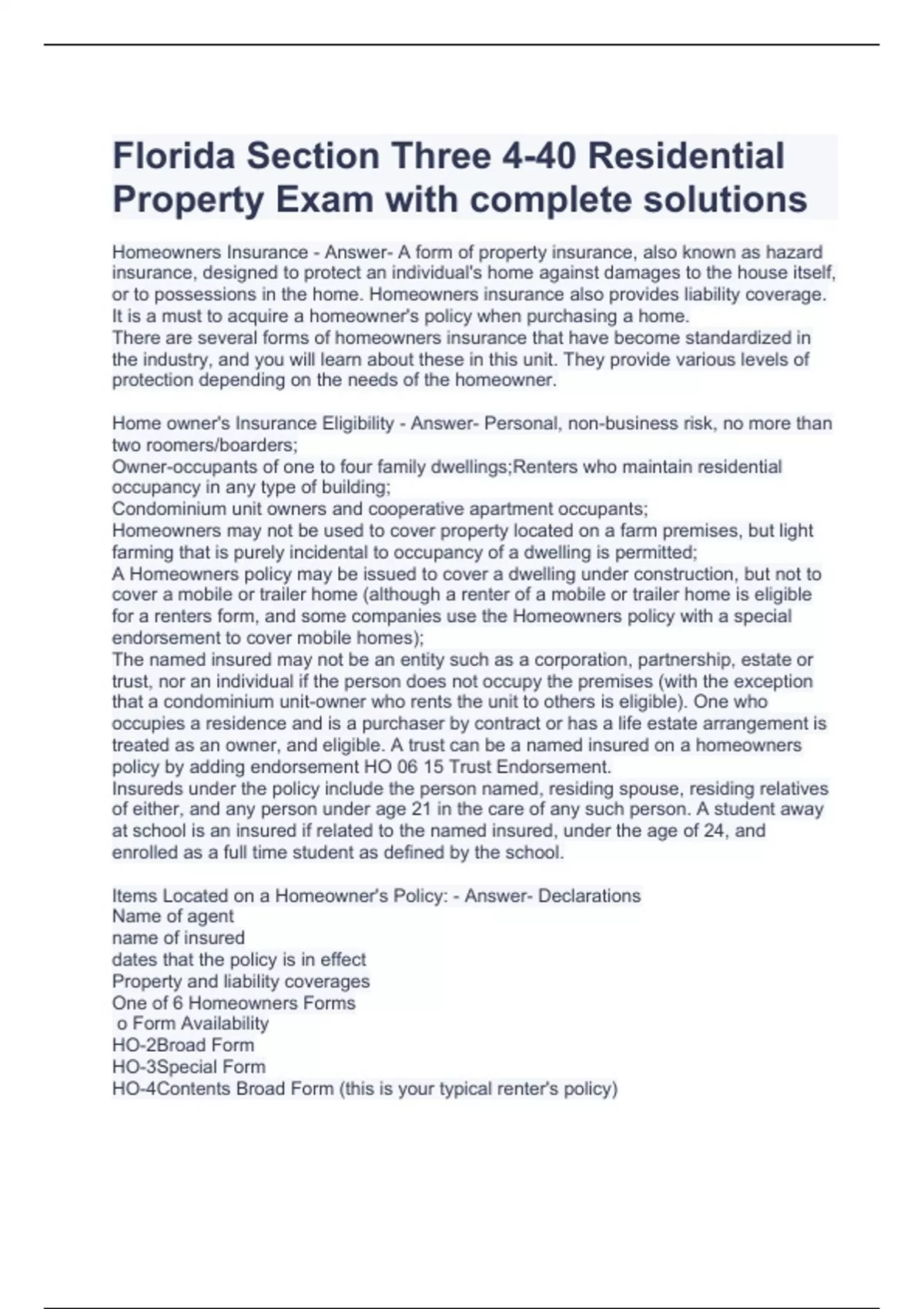 Florida Section Three 4-40 Residential Property Exam with complete solutions

Homeowners Insurance - Answer- A form of property insurance, also known as hazard insurance, designed to protect an individual's home against damages to the house itself, or to possessions in the home. Homeowners insurance also provides liability coverage. It is a must to acquire a homeowner's policy when purchasing a home.
There are several forms of homeowners insurance that have become standardized in the industry, and you will learn about these in this unit. They provide various levels of protection depending on the needs of the homeowner.

Home owner's Insurance Eligibility - Answer- Personal, non-business risk, no more than two roomers/boarders;
Owner-occupants of one to four family dwellings;Renters who maintain residential occupancy in any type of building;
Condominium unit owners and cooperative apartment occupants;
Homeowners may not be used to cover property located on a farm premises, but light farming that is purely incidental to occupancy of a dwelling is permitted;
A Homeowners policy may be issued to cover a dwelling under construction, but not to cover a mobile or trailer home (although a renter of a mobile or trailer home is eligible for a renters form, and some companies use the Homeowners policy with a special endorsement to cover mobile homes);
The named insured may not be an entity such as a corporation, partnership, estate or trust, nor an individual if the person does not occupy the premises (with the exception that a condominium unit-owner who rents the unit to others is eligible). One who occupies a residence and is a purchaser by contract or has a life estate arrangement is treated as an owner, and eligible. A trust can be a named insured on a homeowners policy by adding endorsement HO 06 15 Trust Endorsement.
Insureds under the policy include the person named, residing spouse, residing relatives of either, and any person under age 21 in the care of any such person. A student away at school is an insured if related to the named insured, under the age of 24, and enrolled as a full time student as defined by the school.

Items Located on a Homeowner's Policy: - Answer- Declarations
Name of agent
name of insured
dates that the policy is in effect
Property and liability coverages
One of 6 Homeowners Forms
o Form Availability
HO-2Broad Form
HO-3Special Form
HO-4Contents Broad Form (this is your typical renter's policy)